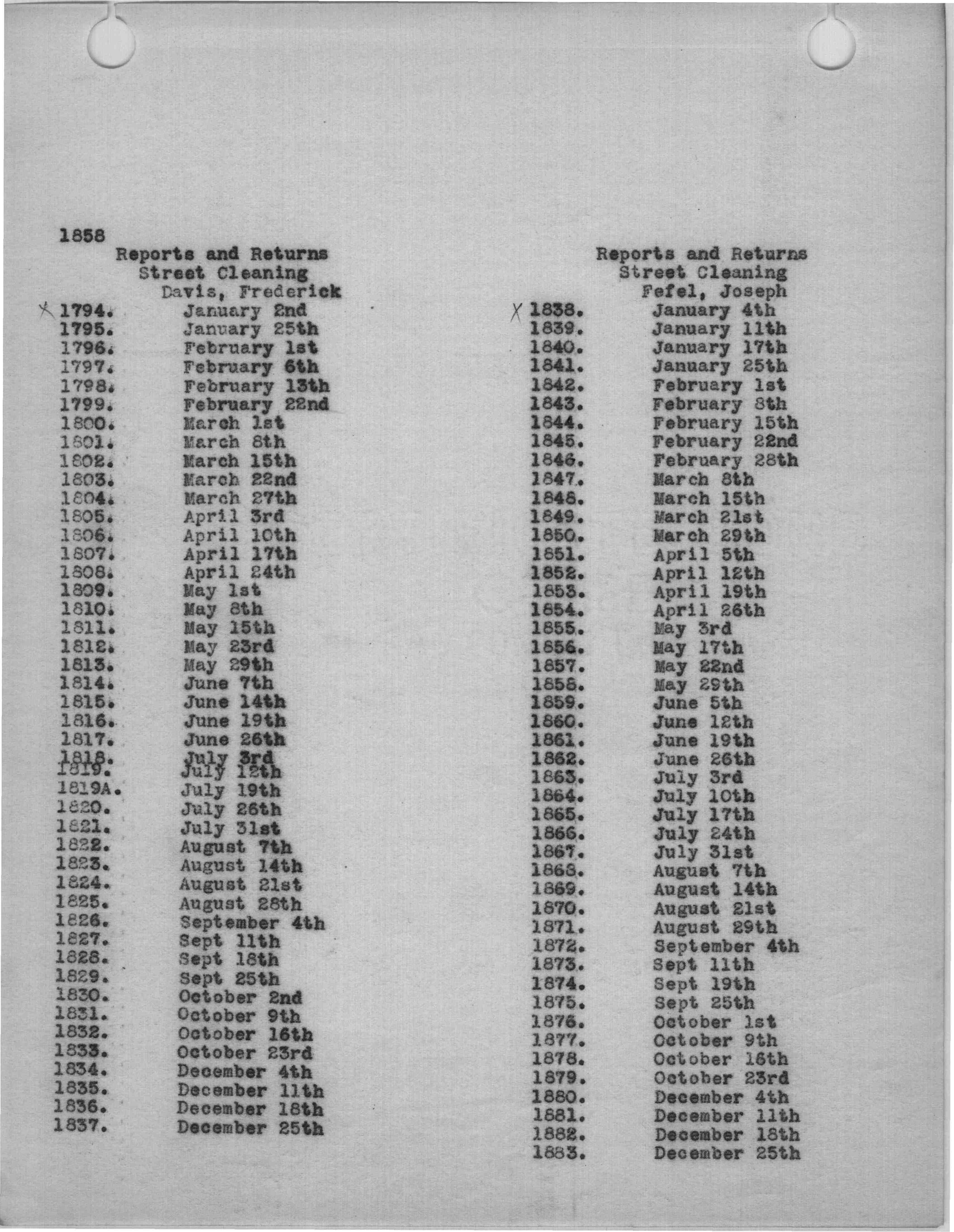 1858

Reports and Returns
Street Cleaning
Davis, Frederick

X 1794. January 2nd
1795. January 25th
1796. February 1st
1797. February 6th
1798. February 13th
1799. February 22nd
1800. March 1st
1801. March 8th
1802. March 15th
1803. March 22nd
1804. March 27th
1805. April 3rd
1806. April 10th
1807. April 17th
1808. April 24th
1809. May 1st
1810. May 8th
1811. May 15th
1812. May 23rd
1813. May 29th
1814. June 7th
1815. June 14th
1816. June 19th
1817. June 26th
1818. July 3rd
1819. July 12th
1819A. July 19th
1820. July 26th
1821. July 31st
1822. August 7th
1823. August 14th
1824. August 21st
1825. August 28th
1826. September 4th
1827. Sept 11th
1828. Sept 18th
1829. Sept 25th
1830. October 2nd
1831. October 9th
1832. October 16th
1833. October 23rd
1834. December 4th
1835. December 11th
1836. December 18th
1837. December 25th

Reports and Returns
Street Cleaning
Fefel, Joseph

X 1838. January 4th
1839. January 11th
1840. January 17th
1841. January 25th
1842. February 1st
1843. February 8th
1844. February 15th
1845. February 22nd
1846. February 28th
1847. March 8th
1848. March 15th
1849. March 21st
1850. March 29th
1851. April 5th
1852. April 12th
1853. April 19th
1854. April 26th
1855. May 3rd
1856. May 17th
1857. May 22nd
1858. May 29th
1859. June 5th
1860. June 12th
1861. June 19th
1862. June 26th
1863. July 3rd
1864. July 10th
1865. July 17th
1866. July 24th
1867. July 31st
1868. August 7th
1869. August 14th
1870. August 21st
1871. August 29th
1872. September 4th
1873. Sept 11th
1874. Sept 19th
1875. Sept 25th
1876. October 1st
1877. October 9th
1878. October 16th
1879. October 23rd
1880. December 4th
1881. December 11th
1882. December 18th
1883. December 25th